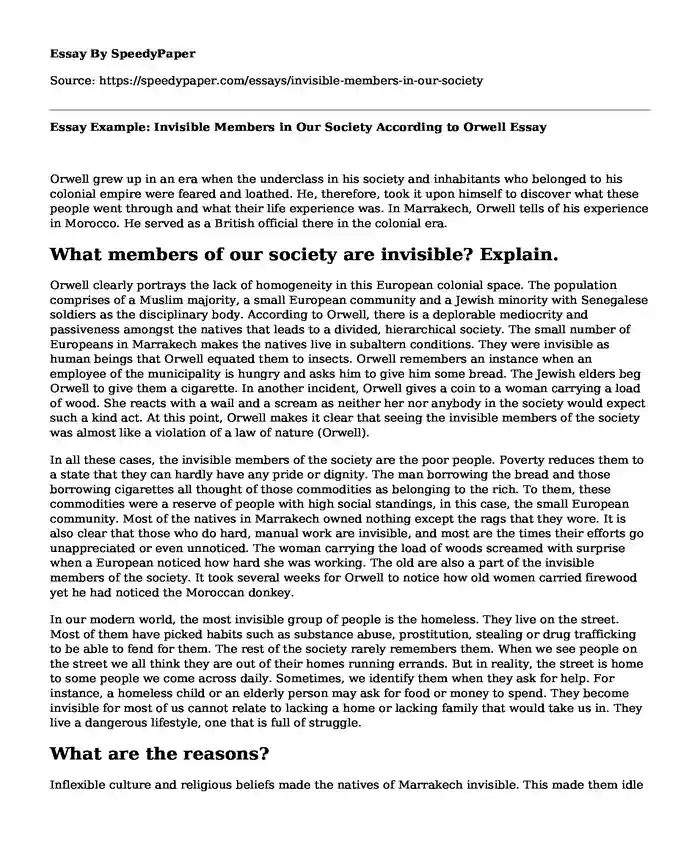 Essay By SpeedyPaper

Source: https://speedypaper.com/essays/invisible-members-in-our-society

Essay Example: Invisible Members in Our Society According to Orwell Essay

Orwell grew up in an era when the underclass in his society and inhabitants who belonged to his colonial empire were feared and loathed. He, therefore, took it upon himself to discover what these people went through and what their life experience was. In Marrakech, Orwell tells of his experience in Morocco. He served as a British official there in the colonial era.

What members of our society are invisible? Explain.

Orwell clearly portrays the lack of homogeneity in this European colonial space. The population comprises of a Muslim majority, a small European community and a Jewish minority with Senegalese soldiers as the disciplinary body. According to Orwell, there is a deplorable mediocrity and passiveness amongst the natives that leads to a divided, hierarchical society. The small number of Europeans in Marrakech makes the natives live in subaltern conditions. They were invisible as human beings that Orwell equated them to insects. Orwell remembers an instance when an employee of the municipality is hungry and asks him to give him some bread. The Jewish elders beg Orwell to give them a cigarette. In another incident, Orwell gives a coin to a woman carrying a load of wood. She reacts with a wail and a scream as neither her nor anybody in the society would expect such a kind act. At this point, Orwell makes it clear that seeing the invisible members of the society was almost like a violation of a law of nature (Orwell).

In all these cases, the invisible members of the society are the poor people. Poverty reduces them to a state that they can hardly have any pride or dignity. The man borrowing the bread and those borrowing cigarettes all thought of those commodities as belonging to the rich. To them, these commodities were a reserve of people with high social standings, in this case, the small European community. Most of the natives in Marrakech owned nothing except the rags that they wore. It is also clear that those who do hard, manual work are invisible, and most are the times their efforts go unappreciated or even unnoticed. The woman carrying the load of woods screamed with surprise when a European noticed how hard she was working. The old are also a part of the invisible members of the society. It took several weeks for Orwell to notice how old women carried firewood yet he had noticed the Moroccan donkey.

In our modern world, the most invisible group of people is the homeless. They live on the street. Most of them have picked habits such as substance abuse, prostitution, stealing or drug trafficking to be able to fend for them. The rest of the society rarely remembers them. When we see people on the street we all think they are out of their homes running errands. But in reality, the street is home to some people we come across daily. Sometimes, we identify them when they ask for help. For instance, a homeless child or an elderly person may ask for food or money to spend. They become invisible for most of us cannot relate to lacking a home or lacking family that would take us in. They live a dangerous lifestyle, one that is full of struggle.

What are the reasons?

Inflexible culture and religious beliefs made the natives of Marrakech invisible. This made them idle